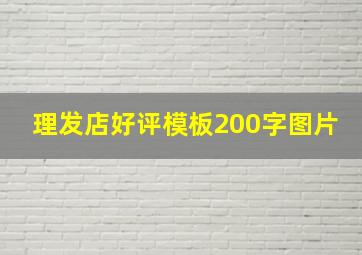 理发店好评模板200字图片